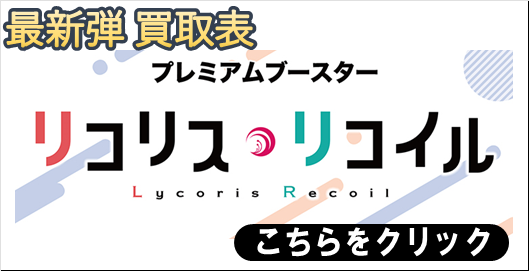 最新弾 買取表

プレミアムブースター

リコリス・リコイル

Lycoris Recoil

こちらをクリック